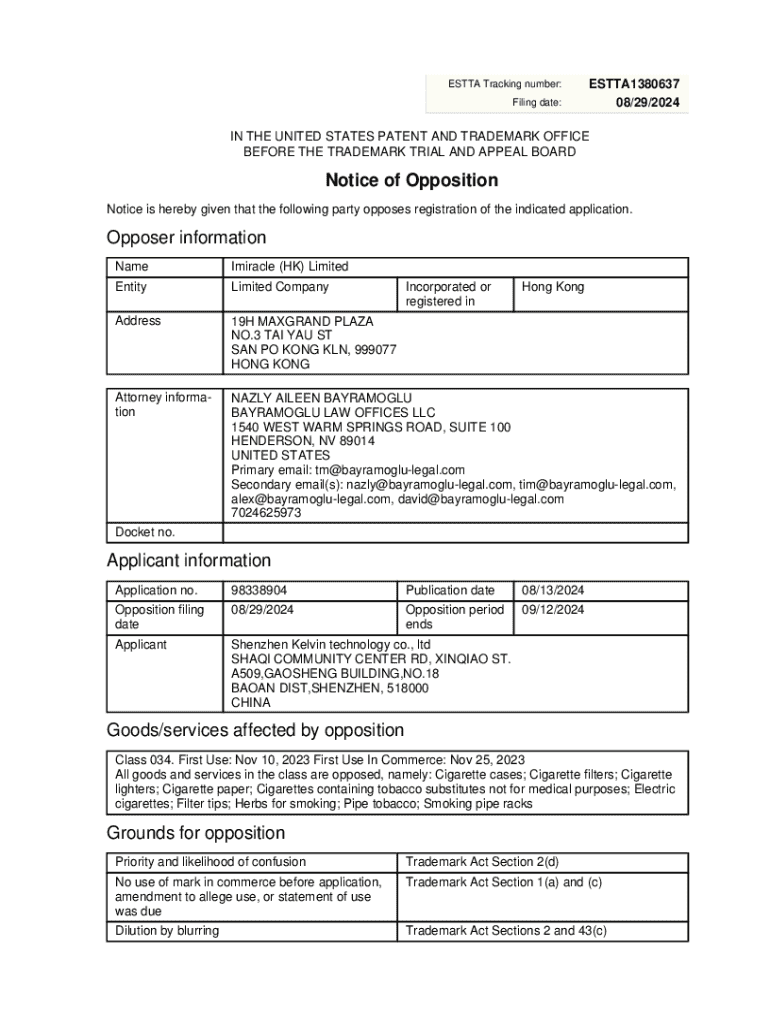 | ESTTA Tracking number: | ESTTA1380637 |
|---|---|
| Filing date: | 08/29/2024 |

IN THE UNITED STATES PATENT AND TRADEMARK OFFICE
BEFORE THE TRADEMARK TRIAL AND APPEAL BOARD

Notice of Opposition

Notice is hereby given that the following party opposes registration of the indicated application.

Opposer information

| Name | Imiracle (HK) Limited | | |
|---|---|---|---|
| Entity | Limited Company | Incorporated or registered in | Hong Kong |
| Address | 19H MAXGRAND PLAZA NO.3 TAI YAU ST SAN PO KONG KLN, 999077 HONG KONG | | |

| Attorney information | NAZLY AILEEN BAYRAMOGLU BAYRAMOGLU LAW OFFICES LLC 1540 WEST WARM SPRINGS ROAD, SUITE 100 HENDERSON, NV 89014 UNITED STATES Primary email: tm@bayramoglu-legal.com Secondary email(s): nazly@bayramoglu-legal.com, tim@bayramoglu-legal.com, alex@bayramoglu-legal.com, david@bayramoglu-legal.com 7024625973 |
|---|---|
| Docket no. | |

Applicant information

| Application no. | 98338904 | Publication date | 08/13/2024 |
|---|---|---|---|
| Opposition filing date | 08/29/2024 | Opposition period ends | 09/12/2024 |
| Applicant | Shenzhen Kelvin technology co., ltd SHAQI COMMUNITY CENTER RD, XINQIAO ST. A509,GAOSHENG BUILDING,NO.18 BAOAN DIST,SHENZHEN, 518000 CHINA | | |

Goods/services affected by opposition

Class 034. First Use: Nov 10, 2023 First Use In Commerce: Nov 25, 2023
All goods and services in the class are opposed, namely: Cigarette cases; Cigarette filters; Cigarette lighters; Cigarette paper; Cigarettes containing tobacco substitutes not for medical purposes; Electric cigarettes; Filter tips; Herbs for smoking; Pipe tobacco; Smoking pipe racks

Grounds for opposition

| Priority and likelihood of confusion | Trademark Act Section 2(d) |
|---|---|
| No use of mark in commerce before application, amendment to allege use, or statement of use was due | Trademark Act Section 1(a) and (c) |
| Dilution by blurring | Trademark Act Sections 2 and 43(c) |